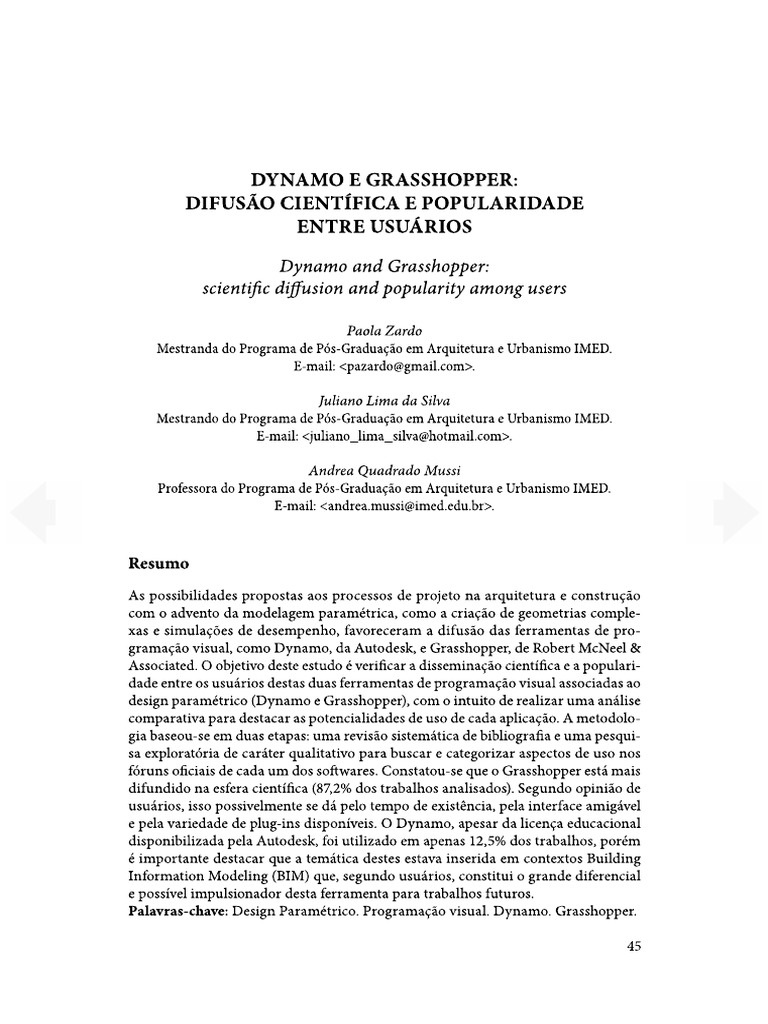 DYNAMO E GRASSHOPPER:
DIFUSÃO CIENTÍFICA E POPULARIDADE
ENTRE USUÁRIOS

Dynamo and Grasshopper:
scientific diffusion and popularity among users

Paola Zardo
Mestranda do Programa de Pós-Graduação em Arquitetura e Urbanismo IMED.
E-mail: <pazardo@gmail.com>.

Juliano Lima da Silva
Mestrando do Programa de Pós-Graduação em Arquitetura e Urbanismo IMED.
E-mail: <juliano_lima_silva@hotmail.com>.

Andrea Quadrado Mussi
Professora do Programa de Pós-Graduação em Arquitetura e Urbanismo IMED.
E-mail: <andrea.mussi@imed.edu.br>.

Resumo

As possibilidades propostas aos processos de projeto na arquitetura e construção com o advento da modelagem paramétrica, como a criação de geometrias complexas e simulações de desempenho, favoreceram a difusão das ferramentas de programação visual, como Dynamo, da Autodesk, e Grasshopper, de Robert McNeel & Associated. O objetivo deste estudo é verificar a disseminação científica e a popularidade entre os usuários destas duas ferramentas de programação visual associadas ao design paramétrico (Dynamo e Grasshopper), com o intuito de realizar uma análise comparativa para destacar as potencialidades de uso de cada aplicação. A metodologia baseou-se em duas etapas: uma revisão sistemática de bibliografia e uma pesquisa exploratória de caráter qualitativo para buscar e categorizar aspectos de uso nos fóruns oficiais de cada um dos softwares. Constatou-se que o Grasshopper está mais difundido na esfera científica (87,2% dos trabalhos analisados). Segundo opinião de usuários, isso possivelmente se dá pelo tempo de existência, pela interface amigável e pela variedade de plug-ins disponíveis. O Dynamo, apesar da licença educacional disponibilizada pela Autodesk, foi utilizado em apenas 12,5% dos trabalhos, porém é importante destacar que a temática destes estava inserida em contextos Building Information Modeling (BIM) que, segundo usuários, constitui o grande diferencial e possível impulsionador desta ferramenta para trabalhos futuros.
Palavras-chave: Design Paramétrico. Programação visual. Dynamo. Grasshopper.

45